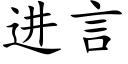 进言